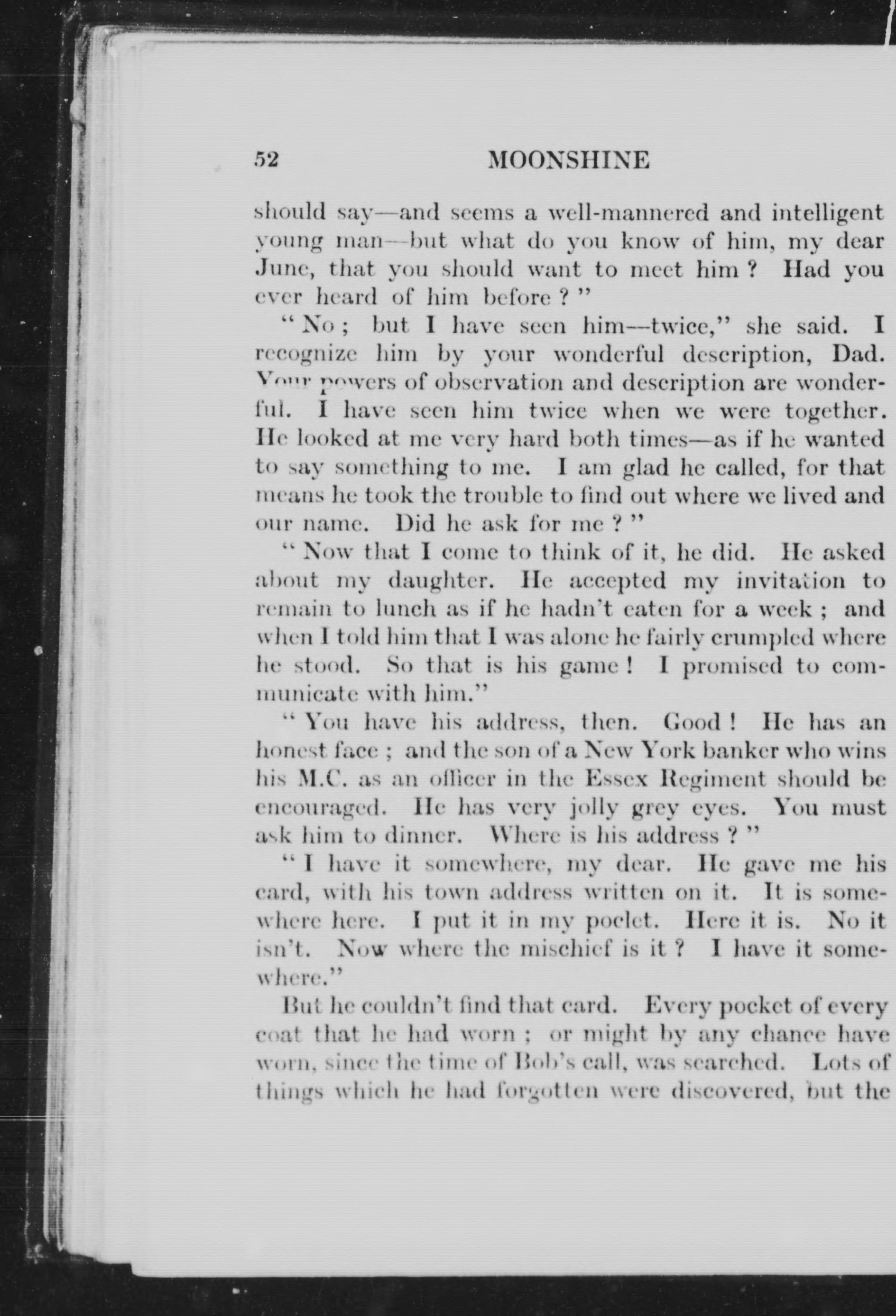 52 MOONSHINE

should say—and seems a well-mannered and intelligent young man—but what do you know of him, my dear June, that you should want to meet him? Had you ever heard of him before?"

"No; but I have seen him—twice," she said. I recognize him by your wonderful description, Dad. Your powers of observation and description are wonderful. I have seen him twice when we were together. He looked at me very hard both times—as if he wanted to say something to me. I am glad he called, for that means he took the trouble to find out where we lived and our name. Did he ask for me?"

"Now that I come to think of it, he did. He asked about my daughter. He accepted my invitation to remain to lunch as if he hadn't eaten for a week; and when I told him that I was alone he fairly crumpled where he stood. So that is his game! I promised to communicate with him."

"You have his address, then. Good! He has an honest face; and the son of a New York banker who wins his M.C. as an officer in the Essex Regiment should be encouraged. He has very jolly grey eyes. You must ask him to dinner. Where is his address?"

"I have it somewhere, my dear. He gave me his card, with his town address written on it. It is somewhere here. I put it in my poclet. Here it is. No it isn't. Now where the mischief is it? I have it somewhere."

But he couldn't find that card. Every pocket of every coat that he had worn; or might by any chance have worn, since the time of Bob's call, was searched. Lots of things which he had forgotten were discovered, but the